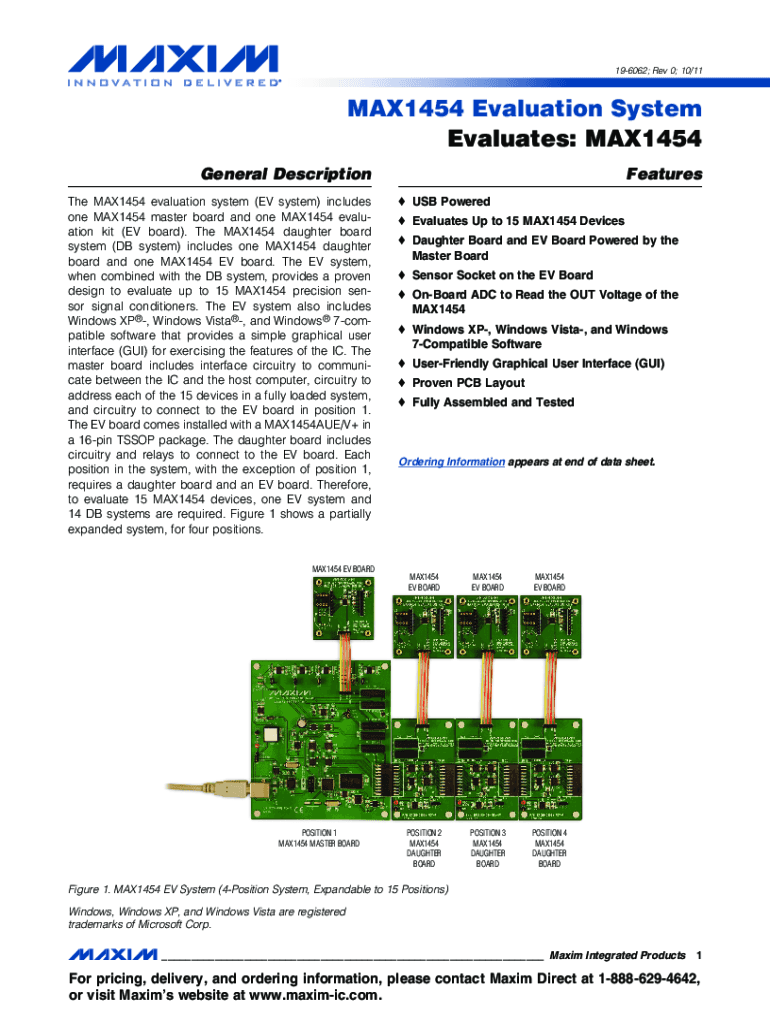 MAXIM
INNOVATION DELIVERED®

19-6062; Rev 0; 10/11

MAX1454 Evaluation System
Evaluates: MAX1454

General Description

The MAX1454 evaluation system (EV system) includes one MAX1454 master board and one MAX1454 evaluation kit (EV board). The MAX1454 daughter board system (DB system) includes one MAX1454 daughter board and one MAX1454 EV board. The EV system, when combined with the DB system, provides a proven design to evaluate up to 15 MAX1454 precision sensor signal conditioners. The EV system also includes Windows XP®-, Windows Vista®-, and Windows® 7-compatible software that provides a simple graphical user interface (GUI) for exercising the features of the IC. The master board includes interface circuitry to communicate between the IC and the host computer, circuitry to address each of the 15 devices in a fully loaded system, and circuitry to connect to the EV board in position 1. The EV board comes installed with a MAX1454AUE/V+ in a 16-pin TSSOP package. The daughter board includes circuitry and relays to connect to the EV board. Each position in the system, with the exception of position 1, requires a daughter board and an EV board. Therefore, to evaluate 15 MAX1454 devices, one EV system and 14 DB systems are required. Figure 1 shows a partially expanded system, for four positions.

Features

♦ USB Powered
♦ Evaluates Up to 15 MAX1454 Devices
♦ Daughter Board and EV Board Powered by the Master Board
♦ Sensor Socket on the EV Board
♦ On-Board ADC to Read the OUT Voltage of the MAX1454
♦ Windows XP-, Windows Vista-, and Windows 7-Compatible Software
♦ User-Friendly Graphical User Interface (GUI)
♦ Proven PCB Layout
♦ Fully Assembled and Tested

Ordering Information appears at end of data sheet.

MAX1454 EV BOARD
MAX1454 EV BOARD
MAX1454 EV BOARD
MAX1454 EV BOARD

POSITION 1 MAX1454 MASTER BOARD
POSITION 2 MAX1454 DAUGHTER BOARD
POSITION 3 MAX1454 DAUGHTER BOARD
POSITION 4 MAX1454 DAUGHTER BOARD

Figure 1. MAX1454 EV System (4-Position System, Expandable to 15 Positions)

Windows, Windows XP, and Windows Vista are registered trademarks of Microsoft Corp.

MAXIM Maxim Integrated Products 1

For pricing, delivery, and ordering information, please contact Maxim Direct at 1-888-629-4642, or visit Maxim's website at www.maxim-ic.com.